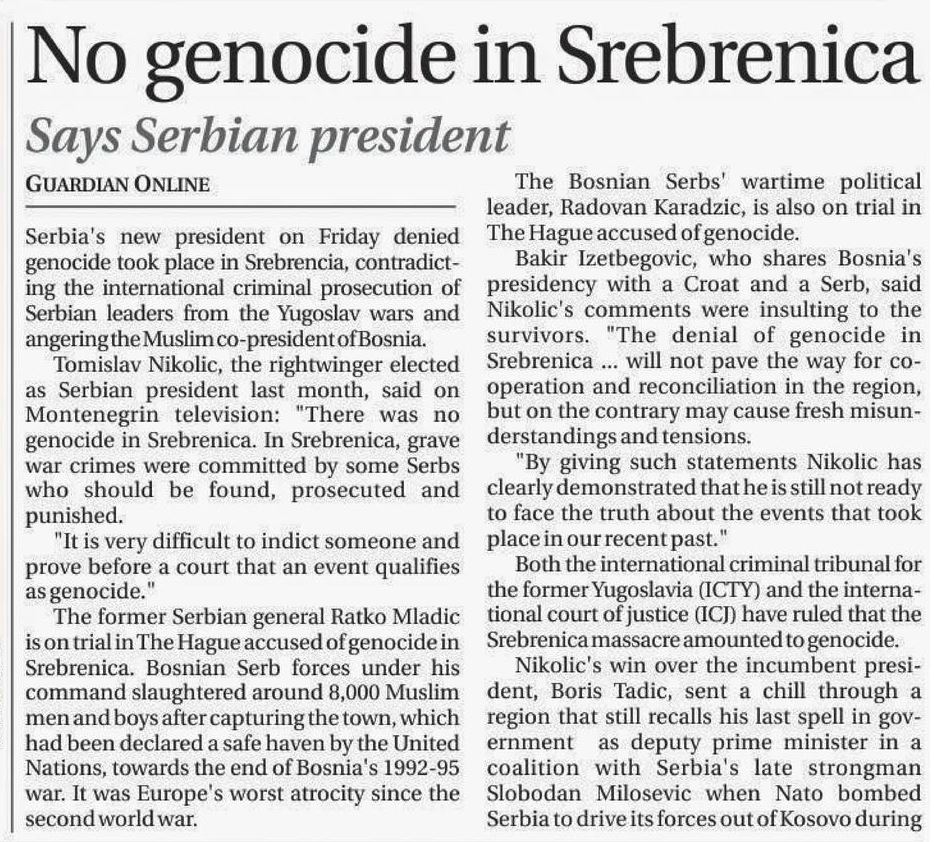 No genocide in Srebrenica

Says Serbian president

GUARDIAN ONLINE

Serbia's new president on Friday denied genocide took place in Srebrencia, contradicting the international criminal prosecution of Serbian leaders from the Yugoslav wars and angering the Muslim co-president of Bosnia.

Tomislav Nikolic, the rightwinger elected as Serbian president last month, said on Montenegrin television: "There was no genocide in Srebrenica. In Srebrenica, grave war crimes were committed by some Serbs who should be found, prosecuted and punished.

"It is very difficult to indict someone and prove before a court that an event qualifies as genocide."

The former Serbian general Ratko Mladic is on trial in The Hague accused of genocide in Srebrenica. Bosnian Serb forces under his command slaughtered around 8,000 Muslim men and boys after capturing the town, which had been declared a safe haven by the United Nations, towards the end of Bosnia's 1992-95 war. It was Europe's worst atrocity since the second world war.

The Bosnian Serbs' wartime political leader, Radovan Karadzic, is also on trial in The Hague accused of genocide.

Bakir Izetbegovic, who shares Bosnia's presidency with a Croat and a Serb, said Nikolic's comments were insulting to the survivors. "The denial of genocide in Srebrenica ... will not pave the way for cooperation and reconciliation in the region, but on the contrary may cause fresh misunderstandings and tensions.

"By giving such statements Nikolic has clearly demonstrated that he is still not ready to face the truth about the events that took place in our recent past."

Both the international criminal tribunal for the former Yugoslavia (ICTY) and the international court of justice (ICJ) have ruled that the Srebrenica massacre amounted to genocide.

Nikolic's win over the incumbent president, Boris Tadic, sent a chill through a region that still recalls his last spell in government as deputy prime minister in a coalition with Serbia's late strongman Slobodan Milosevic when Nato bombed Serbia to drive its forces out of Kosovo during